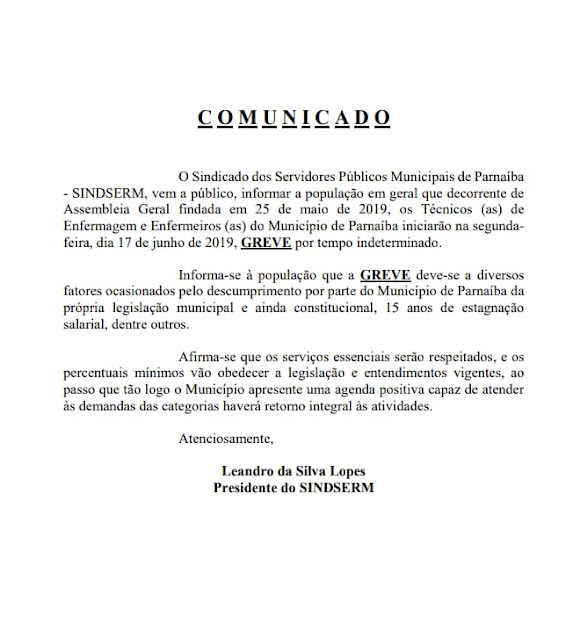 C O M U N I C A D O

O Sindicado dos Servidores Públicos Municipais de Parnaíba - SINDSERM, vem a público, informar a população em geral que decorrente de Assembleia Geral findada em 25 de maio de 2019, os Técnicos (as) de Enfermagem e Enfermeiros (as) do Município de Parnaíba iniciarão na segunda-feira, dia 17 de junho de 2019, GREVE por tempo indeterminado.

Informa-se à população que a GREVE deve-se a diversos fatores ocasionados pelo descumprimento por parte do Município de Parnaíba da própria legislação municipal e ainda constitucional, 15 anos de estagnação salarial, dentre outros.

Afirma-se que os serviços essenciais serão respeitados, e os percentuais mínimos vão obedecer a legislação e entendimentos vigentes, ao passo que tão logo o Município apresente uma agenda positiva capaz de atender às demandas das categorias haverá retorno integral às atividades.

Atenciosamente,

Leandro da Silva Lopes
Presidente do SINDSERM